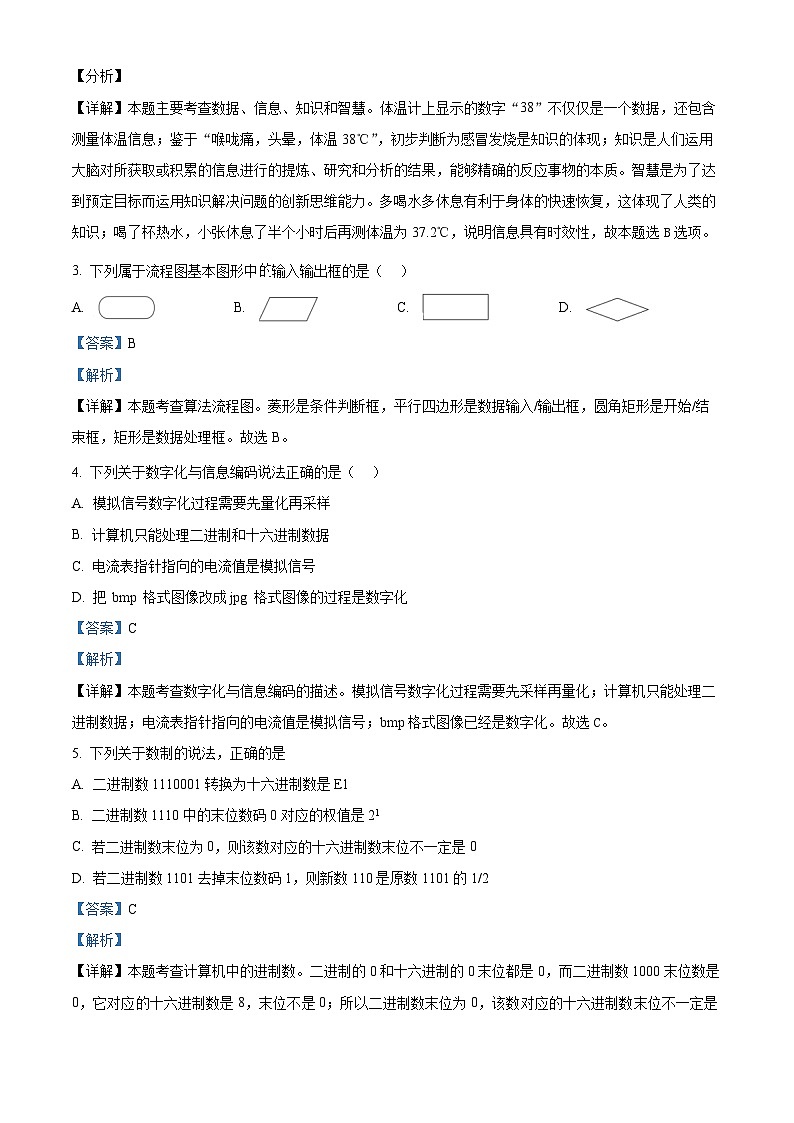 【分析】

【详解】本题主要考查数据、信息、知识和智慧。体温计上显示的数字“38”不仅仅是一个数据，还包含测量体温信息；鉴于“喉咙痛，头晕，体温 38℃”，初步判断为感冒发烧是知识的体现；知识是人们运用大脑对所获取或积累的信息进行的提炼、研究和分析的结果，能够精确的反应事物的本质。智慧是为了达到预定目标而运用知识解决问题的创新思维能力。多喝水多休息有利于身体的快速恢复，这体现了人类的知识；喝了杯热水，小张休息了半个小时后再测体温为 37.2℃，说明信息具有时效性，故本题选 B 选项。

3. 下列属于流程图基本图形中的输入输出框的是（　）

A.　B.　C.　D.

【答案】B

【解析】

【详解】本题考查算法流程图。菱形是条件判断框，平行四边形是数据输入/输出框，圆角矩形是开始/结束框，矩形是数据处理框。故选 B。

4. 下列关于数字化与信息编码说法正确的是（　）

A. 模拟信号数字化过程需要先量化再采样

B. 计算机只能处理二进制和十六进制数据

C. 电流表指针指向的电流值是模拟信号

D. 把 bmp 格式图像改成 jpg 格式图像的过程是数字化

【答案】C

【解析】

【详解】本题考查数字化与信息编码的描述。模拟信号数字化过程需要先采样再量化；计算机只能处理二进制数据；电流表指针指向的电流值是模拟信号；bmp 格式图像已经是数字化。故选 C。

5. 下列关于数制的说法，正确的是

A. 二进制数 1110001 转换为十六进制数是 E1

B. 二进制数 1110 中的末位数码 0 对应的权值是 $2^1$

C. 若二进制数末位为 0，则该数对应的十六进制数末位不一定是 0

D. 若二进制数 1101 去掉末位数码 1，则新数 110 是原数 1101 的 1/2

【答案】C

【解析】

【详解】本题考查计算机中的进制数。二进制的 0 和十六进制的 0 末位都是 0，而二进制数 1000 末位数是 0，它对应的十六进制数是 8，末位不是 0；所以二进制数末位为 0，该数对应的十六进制数末位不一定是